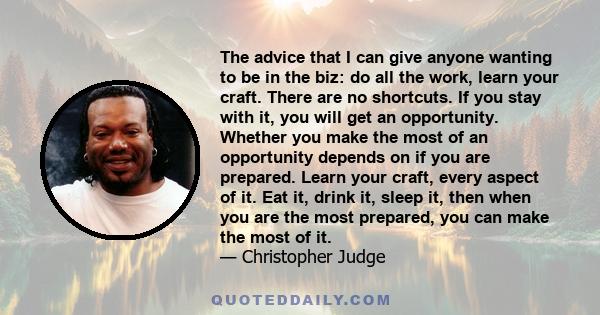 The advice that I can give anyone wanting to be in the biz: do all the work, learn your craft. There are no shortcuts. If you stay with it, you will get an opportunity. Whether you make the most of an opportunity depends on if you are prepared. Learn your craft, every aspect of it. Eat it, drink it, sleep it, then when you are the most prepared, you can make the most of it.
— Christopher Judge

QUOTEDDAILY.COM